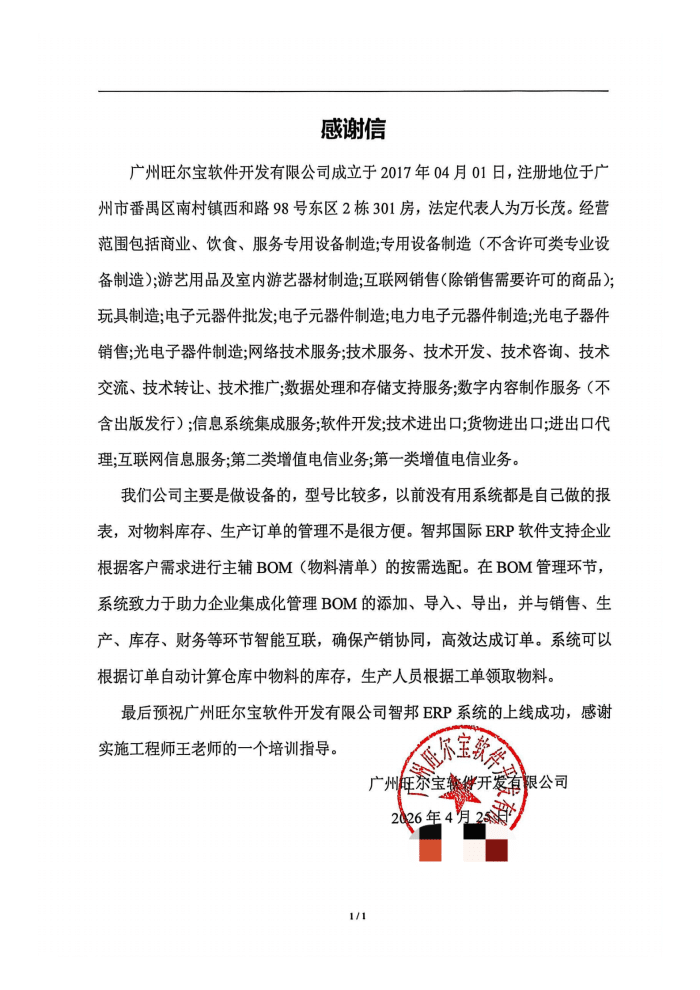 感谢信

广州旺尔宝软件开发有限公司成立于 2017 年 04 月 01 日，注册地位于广州市番禺区南村镇西和路 98 号东区 2 栋 301 房，法定代表人为万长茂。经营范围包括商业、饮食、服务专用设备制造;专用设备制造（不含许可类专业设备制造);游艺用品及室内游艺器材制造;互联网销售(除销售需要许可的商品);玩具制造;电子元器件批发;电子元器件制造;电力电子元器件制造;光电子器件销售;光电子器件制造;网络技术服务;技术服务、技术开发、技术咨询、技术交流、技术转让、技术推广;数据处理和存储支持服务;数字内容制作服务（不含出版发行）;信息系统集成服务;软件开发;技术进出口;货物进出口;进出口代理;互联网信息服务;第二类增值电信业务;第一类增值电信业务。

我们公司主要是做设备的，型号比较多，以前没有用系统都是自己做的报表，对物料库存、生产订单的管理不是很方便。智邦国际 ERP 软件支持企业根据客户需求进行主辅 BOM（物料清单）的按需选配。在 BOM 管理环节，系统致力于助力企业集成化管理 BOM 的添加、导入、导出，并与销售、生产、库存、财务等环节智能互联，确保产销协同，高效达成订单。系统可以根据订单自动计算仓库中物料的库存，生产人员根据工单领取物料。

最后预祝广州旺尔宝软件开发有限公司智邦 ERP 系统的上线成功，感谢实施工程师王老师的一个培训指导。

广州旺尔宝软件开发有限公司

2026 年 4 月 25 日

广州旺尔宝软件开发有

1 / 1